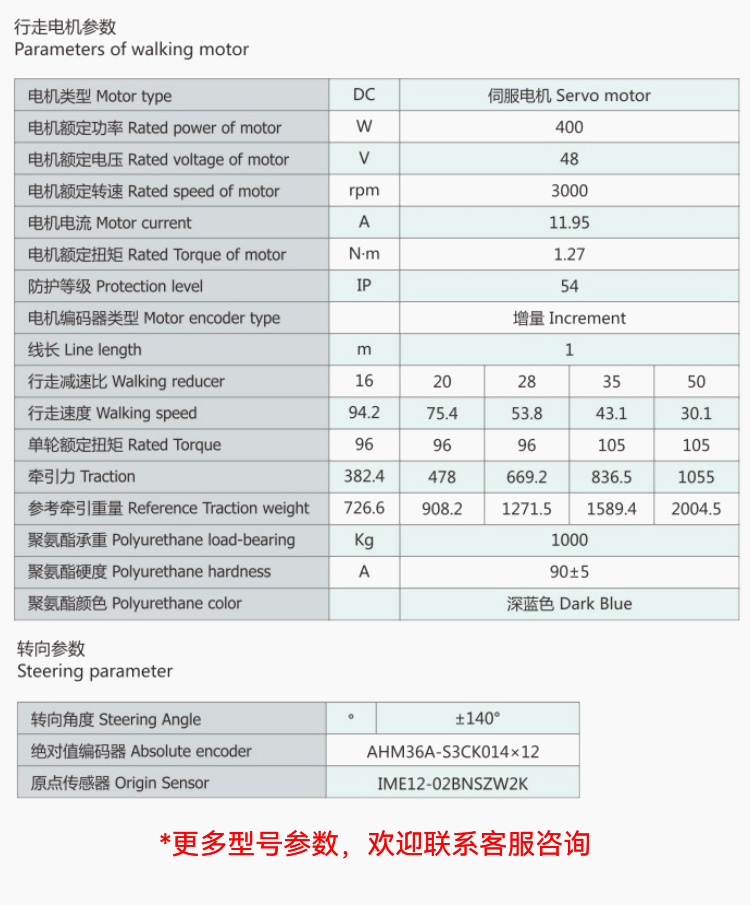 行走电机参数
Parameters of walking motor

| 电机类型 Motor type | DC | 伺服电机 Servo motor | | | |
|---|---|---|---|---|---|
| 电机额定功率 Rated power of motor | W | 400 | | | |
| 电机额定电压 Rated voltage of motor | V | 48 | | | |
| 电机额定转速 Rated speed of motor | rpm | 3000 | | | |
| 电机电流 Motor current | A | 11.95 | | | |
| 电机额定扭矩 Rated Torque of motor | N·m | 1.27 | | | |
| 防护等级 Protection level | IP | 54 | | | |
| 电机编码器类型 Motor encoder type | | 增量 Increment | | | |
| 线长 Line length | m | 1 | | | |
| 行走减速比 Walking reducer | 16 | 20 | 28 | 35 | 50 |
| 行走速度 Walking speed | 94.2 | 75.4 | 53.8 | 43.1 | 30.1 |
| 单轮额定扭矩 Rated Torque | 96 | 96 | 96 | 105 | 105 |
| 牵引力 Traction | 382.4 | 478 | 669.2 | 836.5 | 1055 |
| 参考牵引重量 Reference Traction weight | 726.6 | 908.2 | 1271.5 | 1589.4 | 2004.5 |
| 聚氨酯承重 Polyurethane load-bearing | Kg | 1000 | | | |
| 聚氨酯硬度 Polyurethane hardness | A | 90±5 | | | |
| 聚氨酯颜色 Polyurethane color | | 深蓝色 Dark Blue | | | |

转向参数
Steering parameter

| 转向角度 Steering Angle | ° | ±140° |
|---|---|---|
| 绝对值编码器 Absolute encoder | AHM36A-S3CK014×12 | |
| 原点传感器 Origin Sensor | IME12-02BNSZW2K | |

*更多型号参数，欢迎联系客服咨询